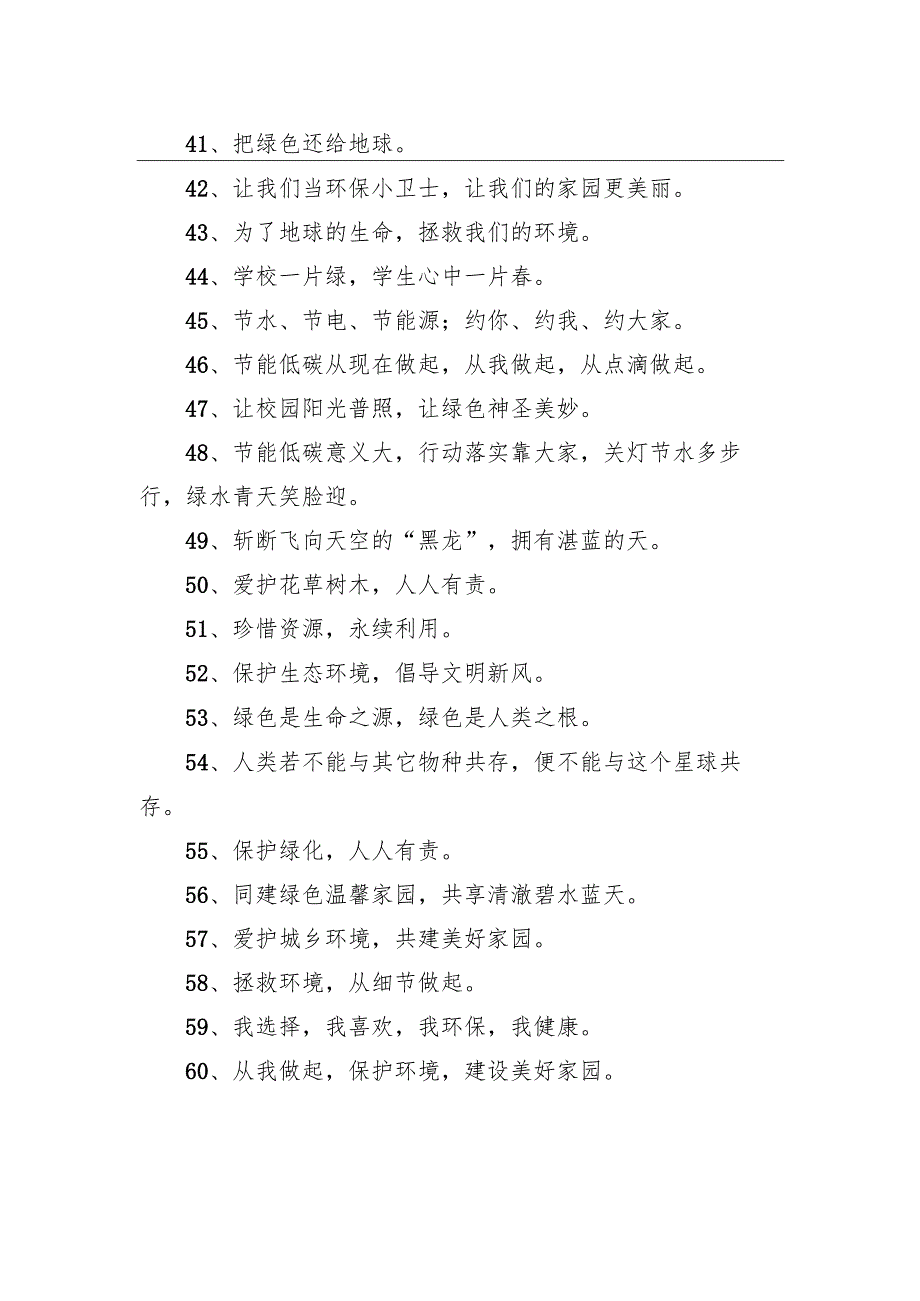 41、把绿色还给地球。

42、让我们当环保小卫士，让我们的家园更美丽。

43、为了地球的生命，拯救我们的环境。

44、学校一片绿，学生心中一片春。

45、节水、节电、节能源；约你、约我、约大家。

46、节能低碳从现在做起，从我做起，从点滴做起。

47、让校园阳光普照，让绿色神圣美妙。

48、节能低碳意义大，行动落实靠大家，关灯节水多步行，绿水青天笑脸迎。

49、斩断飞向天空的“黑龙”，拥有湛蓝的天。

50、爱护花草树木，人人有责。

51、珍惜资源，永续利用。

52、保护生态环境，倡导文明新风。

53、绿色是生命之源，绿色是人类之根。

54、人类若不能与其它物种共存，便不能与这个星球共存。

55、保护绿化，人人有责。

56、同建绿色温馨家园，共享清澈碧水蓝天。

57、爱护城乡环境，共建美好家园。

58、拯救环境，从细节做起。

59、我选择，我喜欢，我环保，我健康。

60、从我做起，保护环境，建设美好家园。